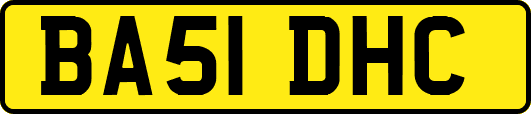 BA51 DHC